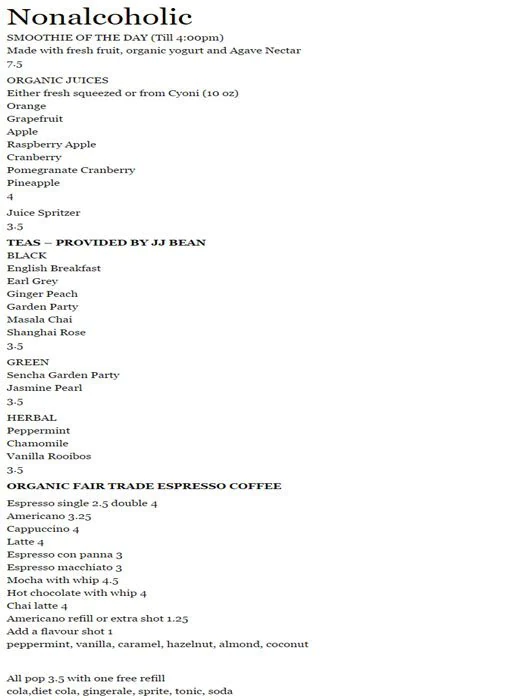 Nonalcoholic
SMOOTHIE OF THE DAY (Till 4:00pm)
Made with fresh fruit, organic yogurt and Agave Nectar
7.5

ORGANIC JUICES
Either fresh squeezed or from Cyoni (10 oz)
Orange
Grapefruit
Apple
Raspberry Apple
Cranberry
Pomegranate Cranberry
Pineapple
4

Juice Spritzer
3.5

TEAS – PROVIDED BY JJ BEAN
BLACK
English Breakfast
Earl Grey
Ginger Peach
Garden Party
Masala Chai
Shanghai Rose
3.5

GREEN
Sencha Garden Party
Jasmine Pearl
3.5

HERBAL
Peppermint
Chamomile
Vanilla Rooibos
3.5

ORGANIC FAIR TRADE ESPRESSO COFFEE

Espresso single 2.5 double 4
Americano 3.25
Cappuccino 4
Latte 4
Espresso con panna 3
Espresso macchiato 3
Mocha with whip 4.5
Hot chocolate with whip 4
Chai latte 4
Americano refill or extra shot 1.25
Add a flavour shot 1
peppermint, vanilla, caramel, hazelnut, almond, coconut

All pop 3.5 with one free refill
cola,diet cola, gingerale, sprite, tonic, soda